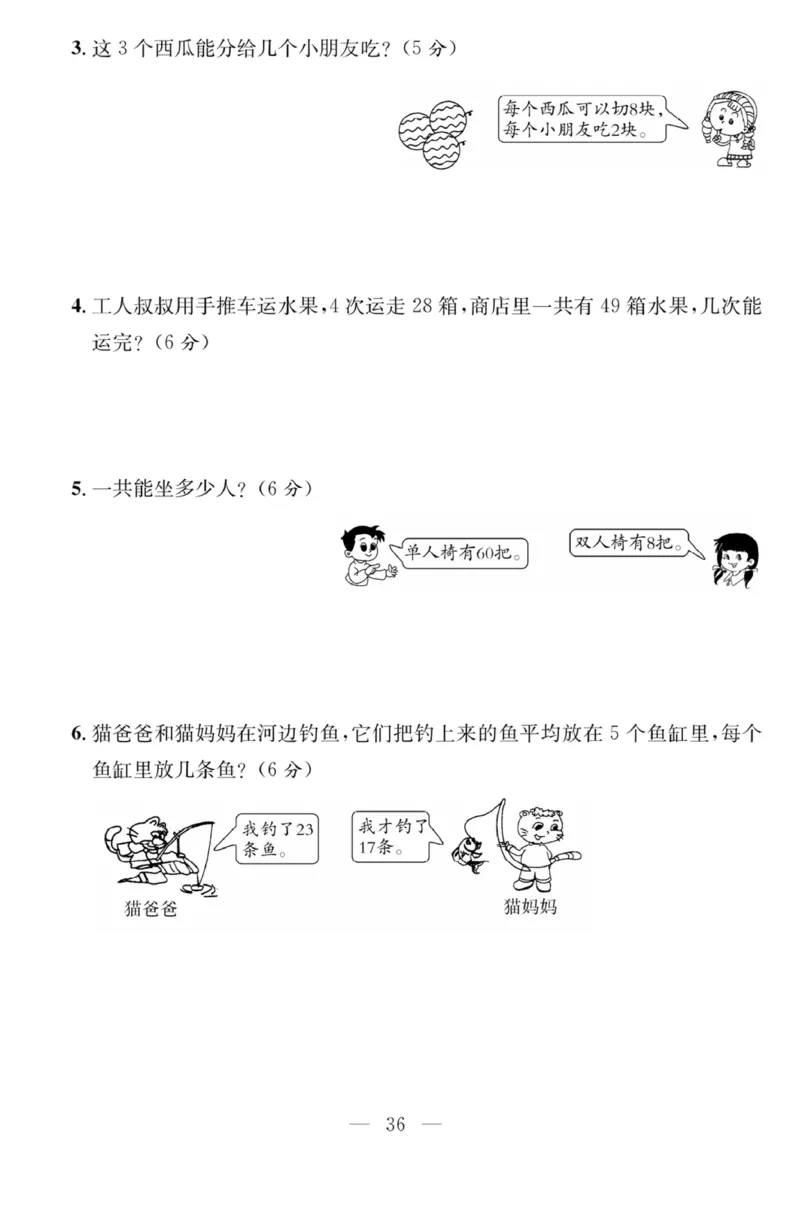 3. 这 3 个西瓜能分给几个小朋友吃？（5 分）

每个西瓜可以切8块，每个小朋友吃2块。

4. 工人叔叔用手推车运水果，4 次运走 28 箱，商店里一共有 49 箱水果，几次能运完？（6 分）

5. 一共能坐多少人？（6 分）

单人椅有60把。

双人椅有8把。

6. 猫爸爸和猫妈妈在河边钓鱼，它们把钓上来的鱼平均放在 5 个鱼缸里，每个鱼缸里放几条鱼？（6 分）

我钓了23条鱼。

我才钓了17条。

猫爸爸

猫妈妈

— 36 —